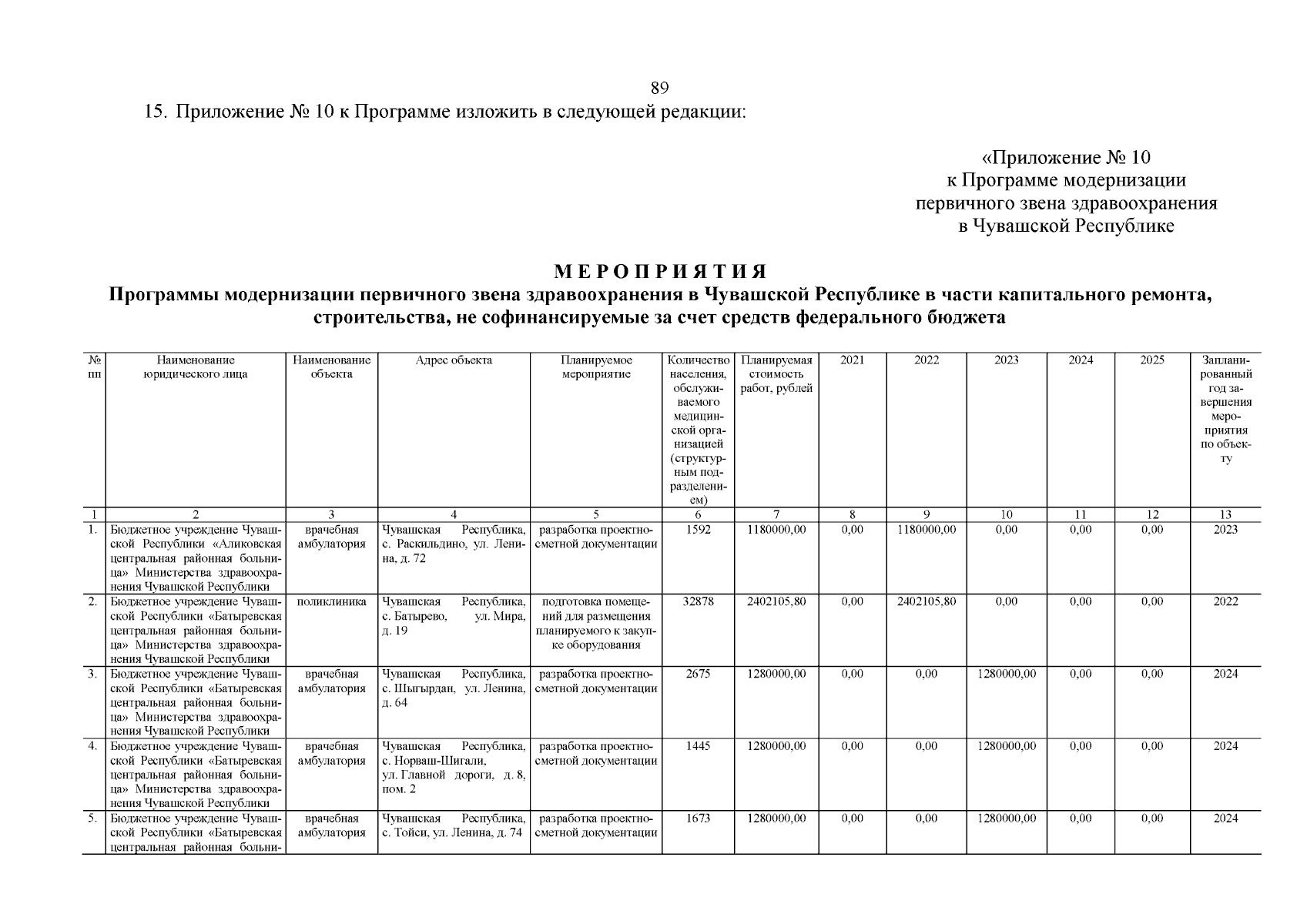 89

15. Приложение № 10 к Программе изложить в следующей редакции:

«Приложение № 10
к Программе модернизации
первичного звена здравоохранения
в Чувашской Республике

МЕРОПРИЯТИЯ
Программы модернизации первичного звена здравоохранения в Чувашской Республике в части капитального ремонта, строительства, не софинансируемые за счет средств федерального бюджета

| № пп | Наименование юридического лица | Наименование объекта | Адрес объекта | Планируемое мероприятие | Количество населения, обслуживаемого медицинской организацией (структурным подразделением) | Планируемая стоимость работ, рублей | 2021 | 2022 | 2023 | 2024 | 2025 | Запланированный год завершения мероприятия по объекту |
|---|---|---|---|---|---|---|---|---|---|---|---|---|
| 1 | 2 | 3 | 4 | 5 | 6 | 7 | 8 | 9 | 10 | 11 | 12 | 13 |
| 1. | Бюджетное учреждение Чувашской Республики «Аликовская центральная районная больница» Министерства здравоохранения Чувашской Республики | врачебная амбулатория | Чувашская Республика, с. Раскильдино, ул. Ленина, д. 72 | разработка проектно-сметной документации | 1592 | 1180000,00 | 0,00 | 1180000,00 | 0,00 | 0,00 | 0,00 | 2023 |
| 2. | Бюджетное учреждение Чувашской Республики «Батыревская центральная районная больница» Министерства здравоохранения Чувашской Республики | поликлиника | Чувашская Республика, с. Батырево, ул. Мира, д. 19 | подготовка помещений для размещения планируемого к закупке оборудования | 32878 | 2402105,80 | 0,00 | 2402105,80 | 0,00 | 0,00 | 0,00 | 2022 |
| 3. | Бюджетное учреждение Чувашской Республики «Батыревская центральная районная больница» Министерства здравоохранения Чувашской Республики | врачебная амбулатория | Чувашская Республика, с. Шыгырдан, ул. Ленина, д. 64 | разработка проектно-сметной документации | 2675 | 1280000,00 | 0,00 | 0,00 | 1280000,00 | 0,00 | 0,00 | 2024 |
| 4. | Бюджетное учреждение Чувашской Республики «Батыревская центральная районная больница» Министерства здравоохранения Чувашской Республики | врачебная амбулатория | Чувашская Республика, с. Норваш-Шигали, ул. Главной дороги, д. 8, пом. 2 | разработка проектно-сметной документации | 1445 | 1280000,00 | 0,00 | 0,00 | 1280000,00 | 0,00 | 0,00 | 2024 |
| 5. | Бюджетное учреждение Чувашской Республики «Батыревская центральная районная больни- | врачебная амбулатория | Чувашская Республика, с. Тойси, ул. Ленина, д. 74 | разработка проектно-сметной документации | 1673 | 1280000,00 | 0,00 | 0,00 | 1280000,00 | 0,00 | 0,00 | 2024 |